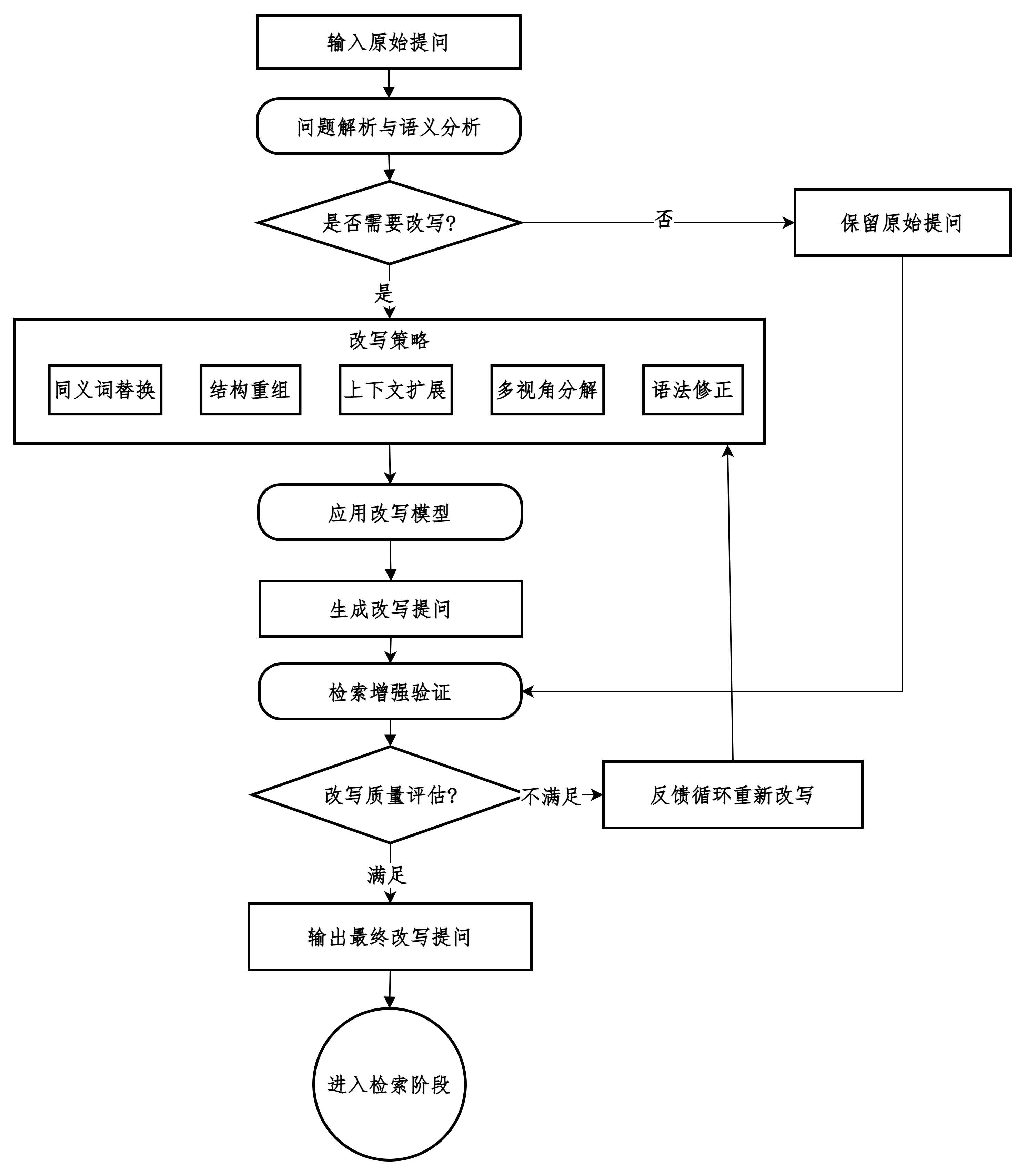 输入原始提问

问题解析与语义分析

是否需要改写?

否

保留原始提问

是

改写策略

同义词替换

结构重组

上下文扩展

多视角分解

语法修正

应用改写模型

生成改写提问

检索增强验证

改写质量评估?

不满足

反馈循环重新改写

满足

输出最终改写提问

进入检索阶段